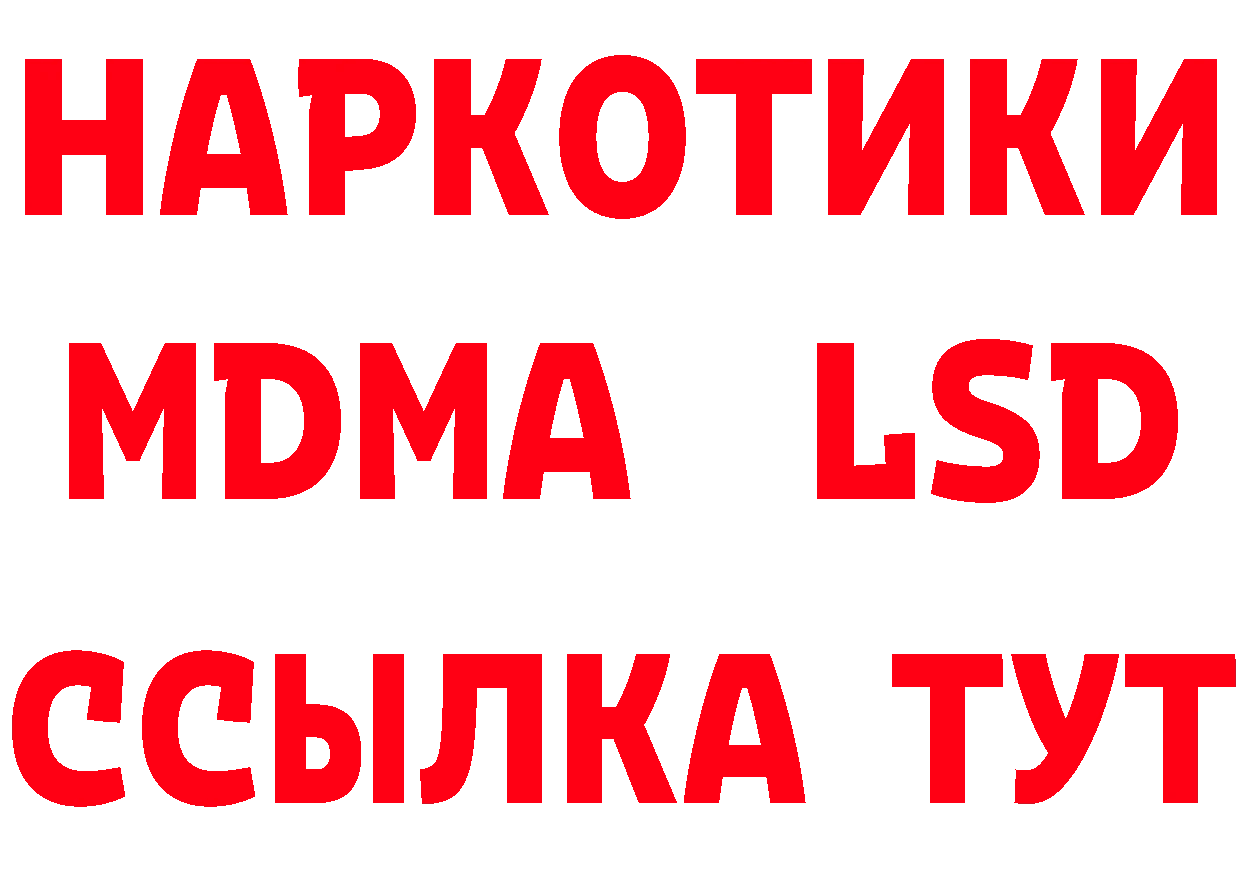 НАРКОТИКИ
MDMA LSD
ССЫЛКА ТУТ